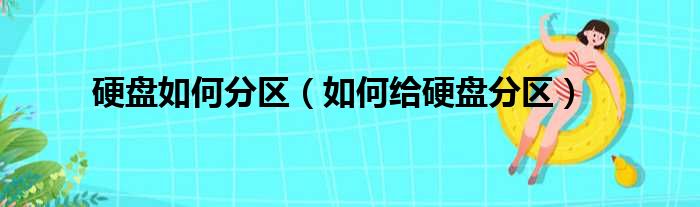 硬盘如何分区（如何给硬盘分区）